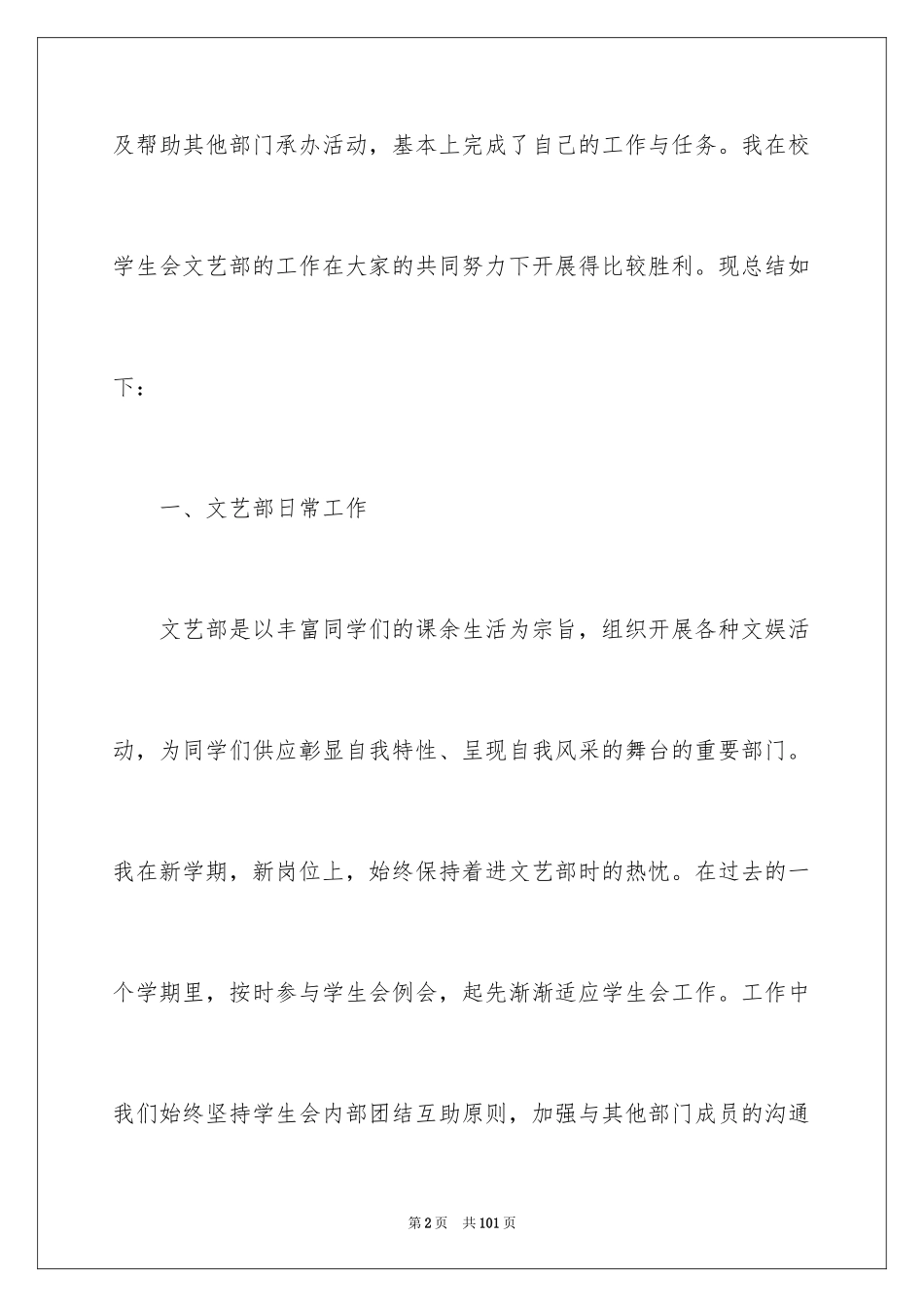 及帮助其他部门承办活动，基本上完成了自己的工作与任务。我在校学生会文艺部的工作在大家的共同努力下开展得比较胜利。现总结如下：

一、文艺部日常工作

文艺部是以丰富同学们的课余生活为宗旨，组织开展各种文娱活动，为同学们供应彰显自我特性、呈现自我风采的舞台的重要部门。我在新学期，新岗位上，始终保持着进文艺部时的热忱。在过去的一个学期里，按时参与学生会例会，起先渐渐适应学生会工作。工作中我们始终坚持学生会内部团结互助原则，加强与其他部门成员的沟通

第2页 共101页